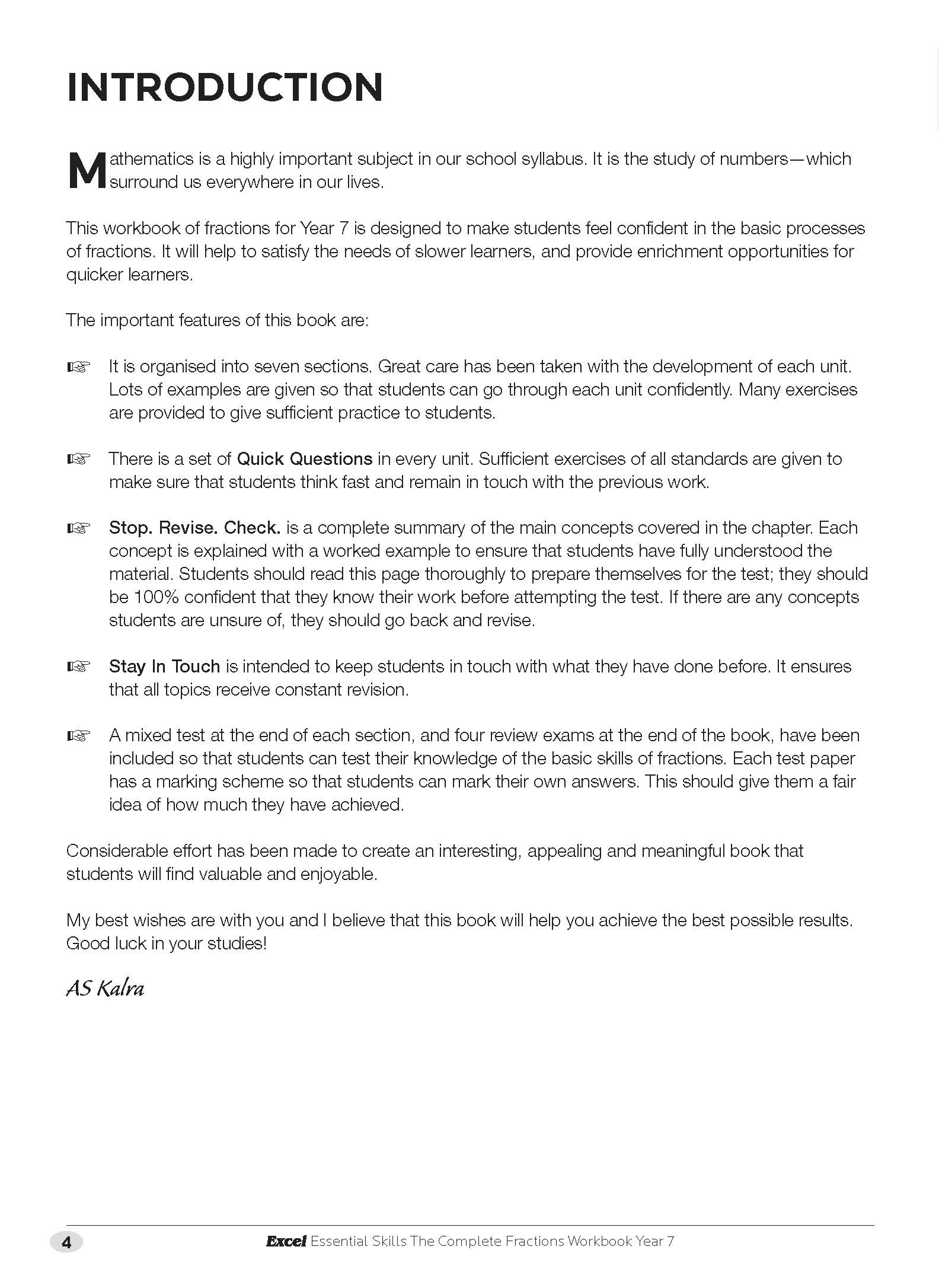 INTRODUCTION

Mathematics is a highly important subject in our school syllabus. It is the study of numbers—which surround us everywhere in our lives.

This workbook of fractions for Year 7 is designed to make students feel confident in the basic processes of fractions. It will help to satisfy the needs of slower learners, and provide enrichment opportunities for quicker learners.

The important features of this book are:

☞ It is organised into seven sections. Great care has been taken with the development of each unit. Lots of examples are given so that students can go through each unit confidently. Many exercises are provided to give sufficient practice to students.

☞ There is a set of Quick Questions in every unit. Sufficient exercises of all standards are given to make sure that students think fast and remain in touch with the previous work.

☞ Stop. Revise. Check. is a complete summary of the main concepts covered in the chapter. Each concept is explained with a worked example to ensure that students have fully understood the material. Students should read this page thoroughly to prepare themselves for the test; they should be 100% confident that they know their work before attempting the test. If there are any concepts students are unsure of, they should go back and revise.

☞ Stay In Touch is intended to keep students in touch with what they have done before. It ensures that all topics receive constant revision.

☞ A mixed test at the end of each section, and four review exams at the end of the book, have been included so that students can test their knowledge of the basic skills of fractions. Each test paper has a marking scheme so that students can mark their own answers. This should give them a fair idea of how much they have achieved.

Considerable effort has been made to create an interesting, appealing and meaningful book that students will find valuable and enjoyable.

My best wishes are with you and I believe that this book will help you achieve the best possible results. Good luck in your studies!

AS Kalra

4 Excel Essential Skills The Complete Fractions Workbook Year 7